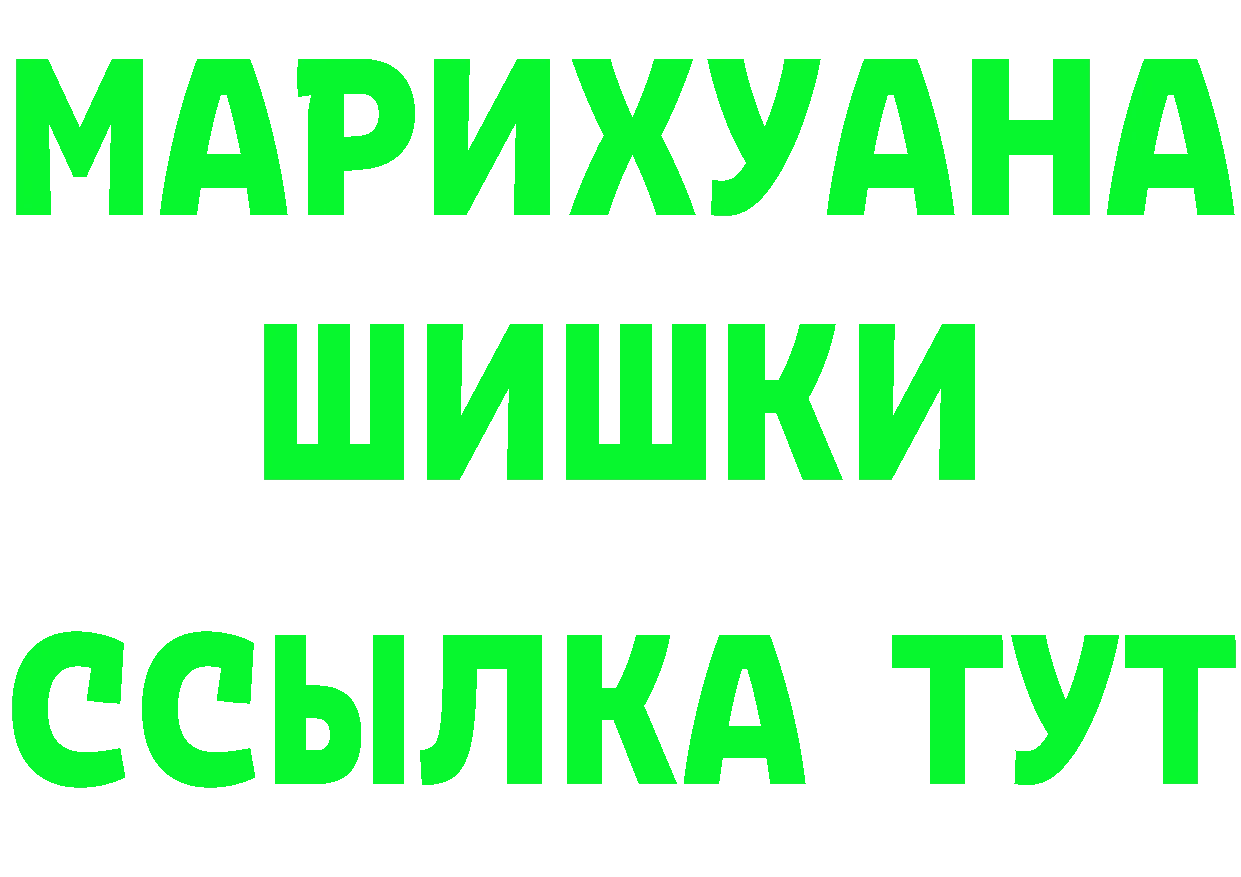 МАРИХУАНА
ШИШКИ
ССЫЛКА ТУТ